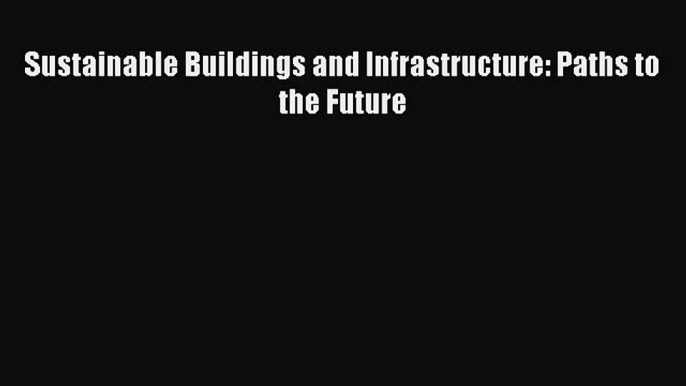 Sustainable Buildings and Infrastructure: Paths to the Future